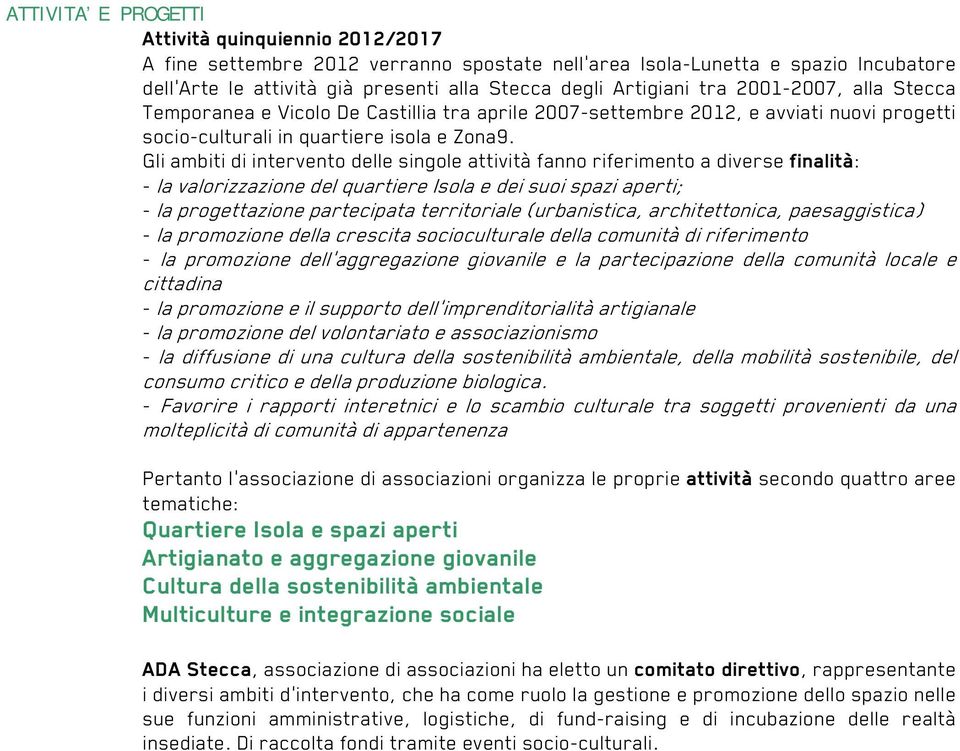 ATTIVITA' E PROGETTI

Attività quinquiennio 2012/2017

A fine settembre 2012 verranno spostate nell'area Isola-Lunetta e spazio Incubatore dell'Arte le attività già presenti alla Stecca degli Artigiani tra 2001-2007, alla Stecca Temporanea e Vicolo De Castillia tra aprile 2007-settembre 2012, e avviati nuovi progetti socio-culturali in quartiere isola e Zona9.

Gli ambiti di intervento delle singole attività fanno riferimento a diverse finalità:
- la valorizzazione del quartiere Isola e dei suoi spazi aperti;
- la progettazione partecipata territoriale (urbanistica, architettonica, paesaggistica)
- la promozione della crescita socioculturale della comunità di riferimento
- la promozione dell'aggregazione giovanile e la partecipazione della comunità locale e cittadina
- la promozione e il supporto dell'imprenditorialità artigianale
- la promozione del volontariato e associazionismo
- la diffusione di una cultura della sostenibilità ambientale, della mobilità sostenibile, del consumo critico e della produzione biologica.
- Favorire i rapporti interetnici e lo scambio culturale tra soggetti provenienti da una molteplicità di comunità di appartenenza

Pertanto l'associazione di associazioni organizza le proprie attività secondo quattro aree tematiche:

Quartiere Isola e spazi aperti
Artigianato e aggregazione giovanile
Cultura della sostenibilità ambientale
Multiculture e integrazione sociale

ADA Stecca, associazione di associazioni ha eletto un comitato direttivo, rappresentante i diversi ambiti d'intervento, che ha come ruolo la gestione e promozione dello spazio nelle sue funzioni amministrative, logistiche, di fund-raising e di incubazione delle realtà insediate. Di raccolta fondi tramite eventi socio-culturali.